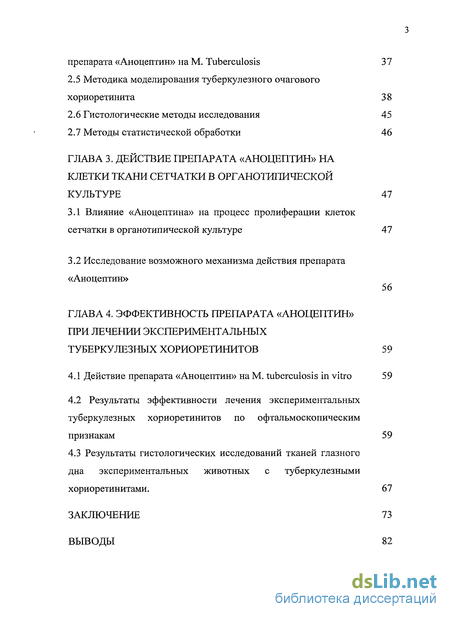 3

препарата «Аноцептин» на M. Tuberculosis 37

2.5 Методика моделирования туберкулезного очагового хориоретинита 38

2.6 Гистологические методы исследования 45

2.7 Методы статистической обработки 46

ГЛАВА 3. ДЕЙСТВИЕ ПРЕПАРАТА «АНОЦЕПТИН» НА КЛЕТКИ ТКАНИ СЕТЧАТКИ В ОРГАНОТИПИЧЕСКОЙ КУЛЬТУРЕ 47

3.1 Влияние «Аноцептина» на процесс пролиферации клеток сетчатки в органотипической культуре 47

3.2 Исследование возможного механизма действия препарата «Аноцептин» 56

ГЛАВА 4. ЭФФЕКТИВНОСТЬ ПРЕПАРАТА «АНОЦЕПТИН» ПРИ ЛЕЧЕНИИ ЭКСПЕРИМЕНТАЛЬНЫХ ТУБЕРКУЛЕЗНЫХ ХОРИОРЕТИНИТОВ 59

4.1 Действие препарата «Аноцептин» на M. tuberculosis in vitro 59

4.2 Результаты эффективности лечения экспериментальных туберкулезных хориоретинитов по офтальмоскопическим признакам 59

4.3 Результаты гистологических исследований тканей глазного дна экспериментальных животных с туберкулезными хориоретинитами. 67

ЗАКЛЮЧЕНИЕ 73

ВЫВОДЫ 82

dsLib.net
библиотека диссертаций